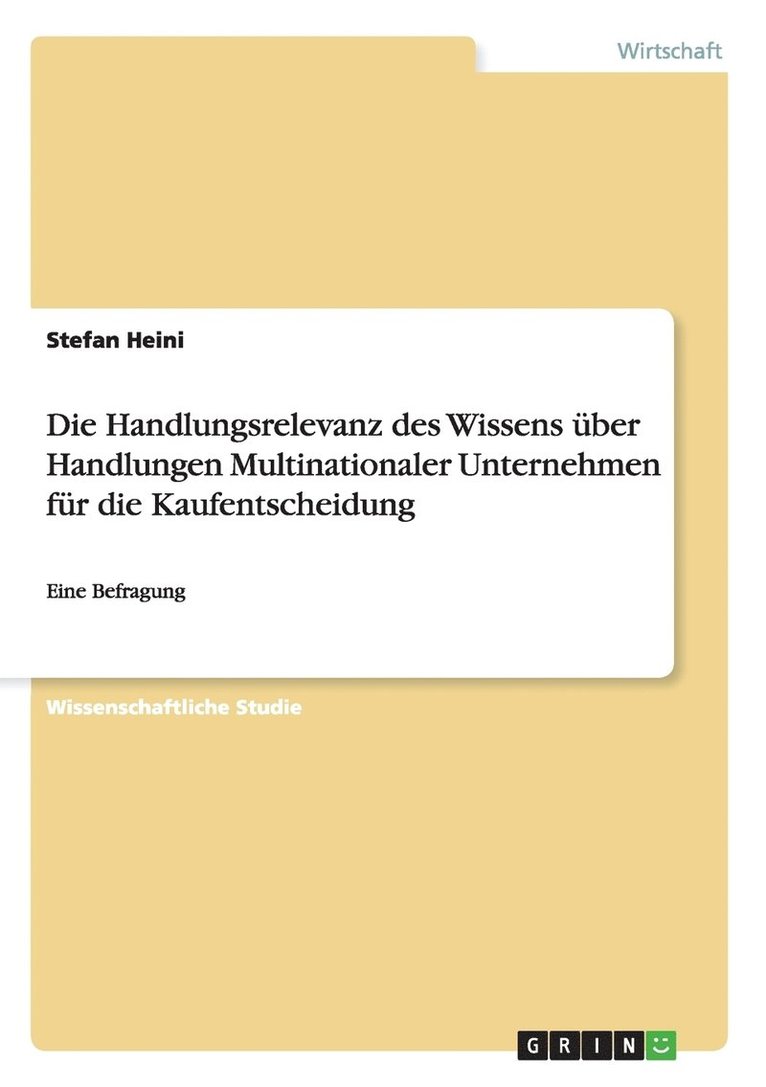 Wirtschaft

Stefan Heini

Die Handlungsrelevanz des Wissens über Handlungen Multinationaler Unternehmen für die Kaufentscheidung

Eine Befragung

Wissenschaftliche Studie

GRIN